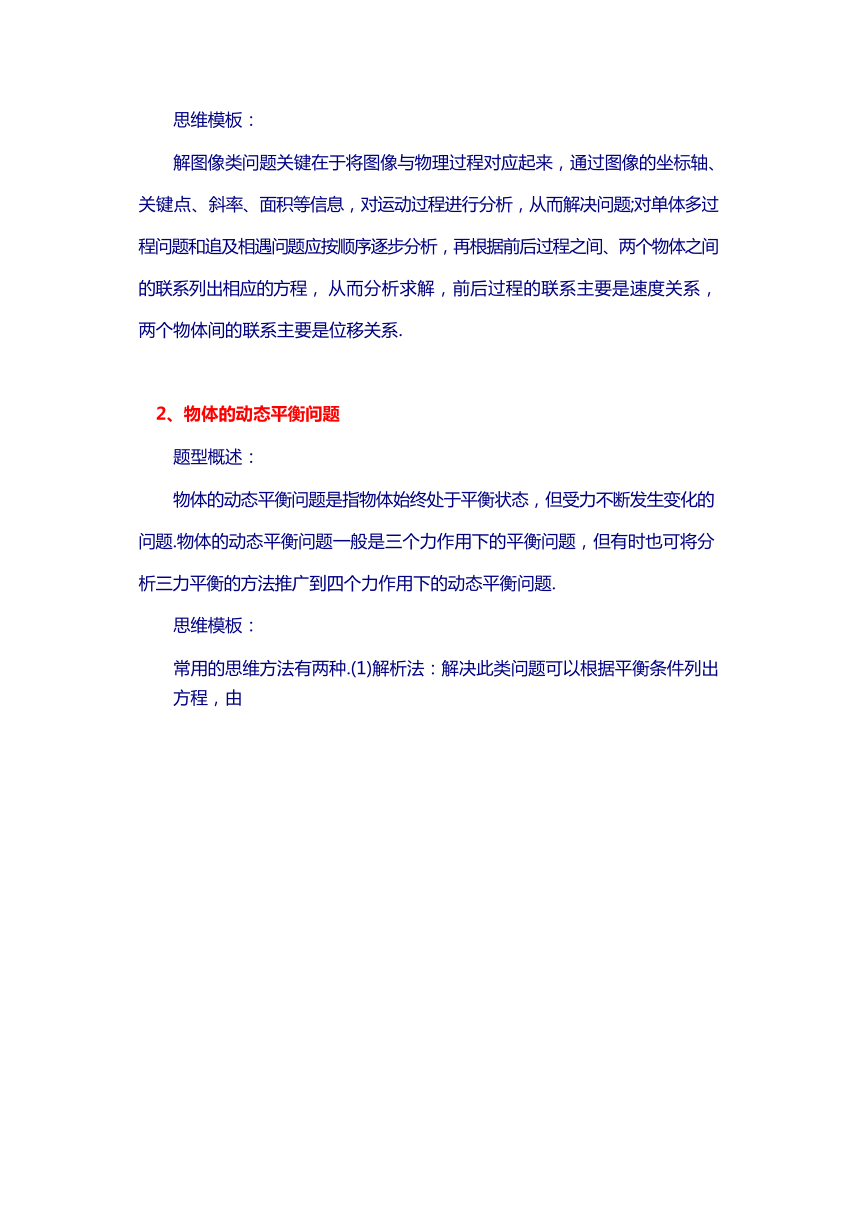 思维模板：

解图像类问题关键在于将图像与物理过程对应起来，通过图像的坐标轴、关键点、斜率、面积等信息，对运动过程进行分析，从而解决问题;对单体多过程问题和追及相遇问题应按顺序逐步分析，再根据前后过程之间、两个物体之间的联系列出相应的方程，从而分析求解，前后过程的联系主要是速度关系，两个物体间的联系主要是位移关系.

2、物体的动态平衡问题

题型概述：

物体的动态平衡问题是指物体始终处于平衡状态，但受力不断发生变化的问题.物体的动态平衡问题一般是三个力作用下的平衡问题，但有时也可将分析三力平衡的方法推广到四个力作用下的动态平衡问题.

思维模板：

常用的思维方法有两种.(1)解析法：解决此类问题可以根据平衡条件列出方程，由